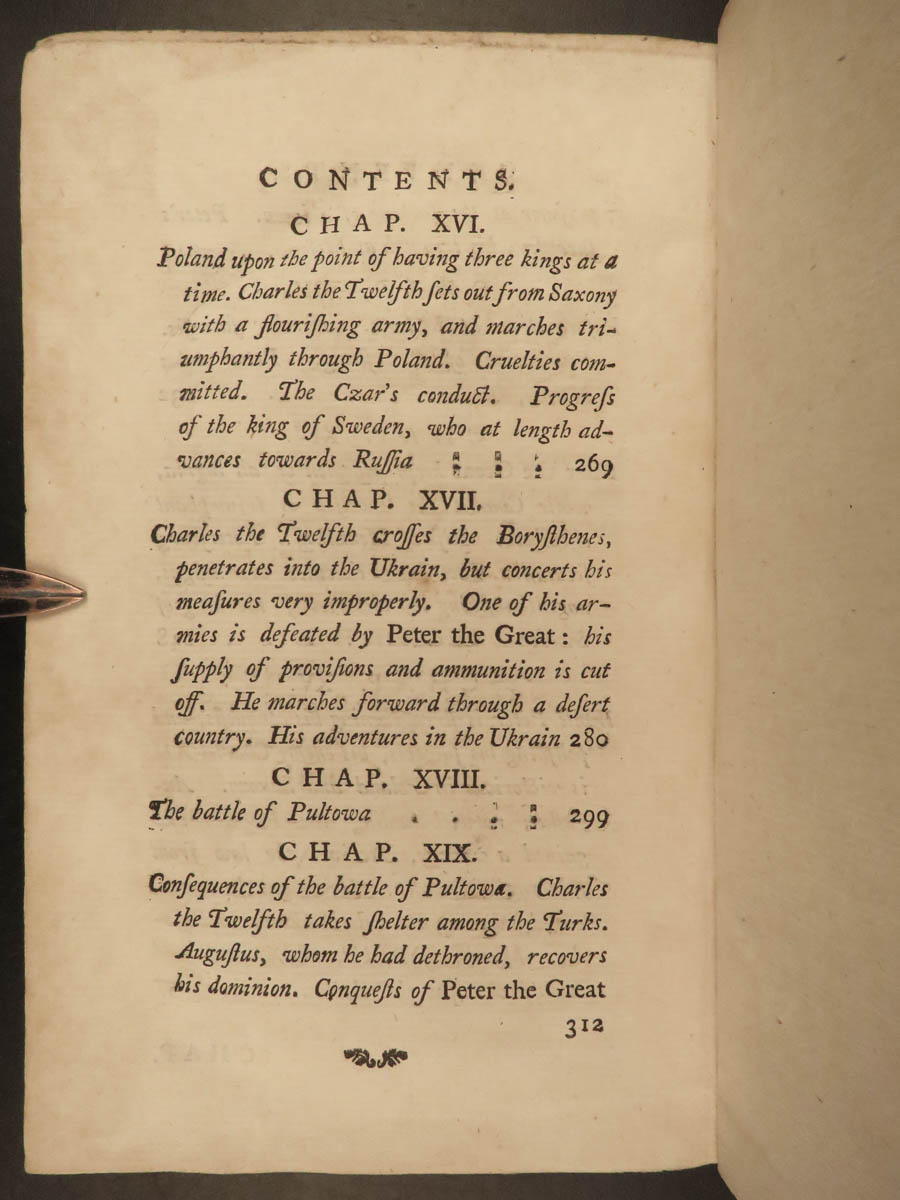 CONTENTS.

CHAP. XVI.

Poland upon the point of having three kings at a time. Charles the Twelfth ſets out from Saxony with a flouriſhing army, and marches triumphantly through Poland. Cruelties committed. The Czar's conduct. Progreſs of the king of Sweden, who at length advances towards Ruſſia . . . 269

CHAP. XVII.

Charles the Twelfth croſſes the Boryſthenes, penetrates into the Ukrain, but concerts his meaſures very improperly. One of his armies is defeated by Peter the Great: his ſupply of proviſions and ammunition is cut off. He marches forward through a deſert country. His adventures in the Ukrain 280

CHAP. XVIII.

The battle of Pultowa . . . . 299

CHAP. XIX.

Conſequences of the battle of Pultowa. Charles the Twelfth takes ſhelter among the Turks. Auguſtus, whom he had dethroned, recovers his dominion. Conqueſts of Peter the Great 312